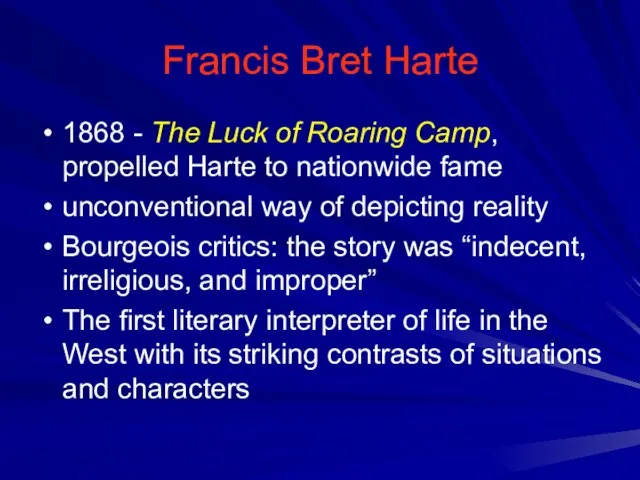 Francis Bret Harte

• 1868 - The Luck of Roaring Camp, propelled Harte to nationwide fame
• unconventional way of depicting reality
• Bourgeois critics: the story was “indecent, irreligious, and improper”
• The first literary interpreter of life in the West with its striking contrasts of situations and characters